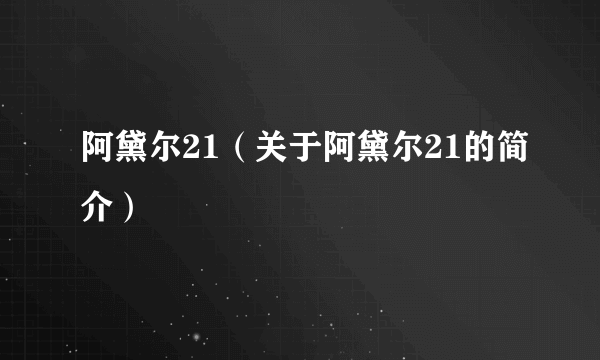 阿黛尔21（关于阿黛尔21的简介）